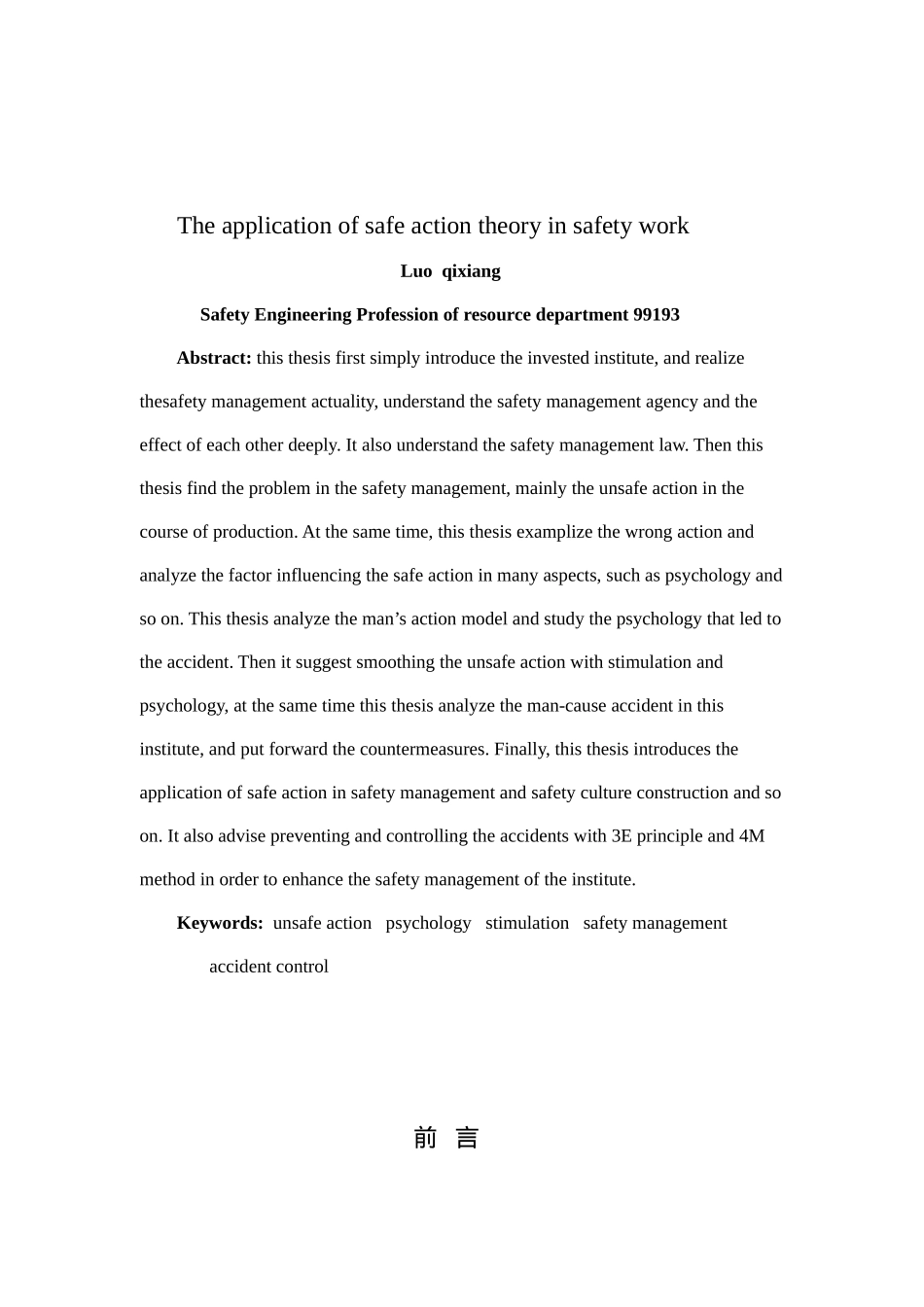 The application of safe action theory in safety work

Luo qixiang

Safety Engineering Profession of resource department 99193

Abstract: this thesis first simply introduce the invested institute, and realize thesafety management actuality, understand the safety management agency and the effect of each other deeply. It also understand the safety management law. Then this thesis find the problem in the safety management, mainly the unsafe action in the course of production. At the same time, this thesis examplize the wrong action and analyze the factor influencing the safe action in many aspects, such as psychology and so on. This thesis analyze the man’s action model and study the psychology that led to the accident. Then it suggest smoothing the unsafe action with stimulation and psychology, at the same time this thesis analyze the man-cause accident in this institute, and put forward the countermeasures. Finally, this thesis introduces the application of safe action in safety management and safety culture construction and so on. It also advise preventing and controlling the accidents with 3E principle and 4M method in order to enhance the safety management of the institute.

Keywords: unsafe action psychology stimulation safety management accident control

前 言